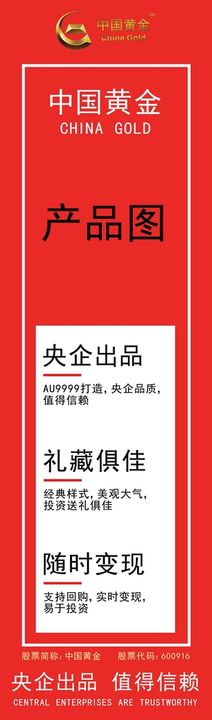 中国黄金
China Gold

中国黄金
CHINA GOLD

产品图

央企出品
AU9999打造，央企品质，值得信赖

礼藏俱佳
经典样式，美观大气，投资送礼俱佳

随时变现
支持回购，实时变现，易于投资

股票简称：中国黄金　股票代码：600916

央企出品　值得信赖
CENTRAL ENTERPRISES ARE TRUSTWORTHY